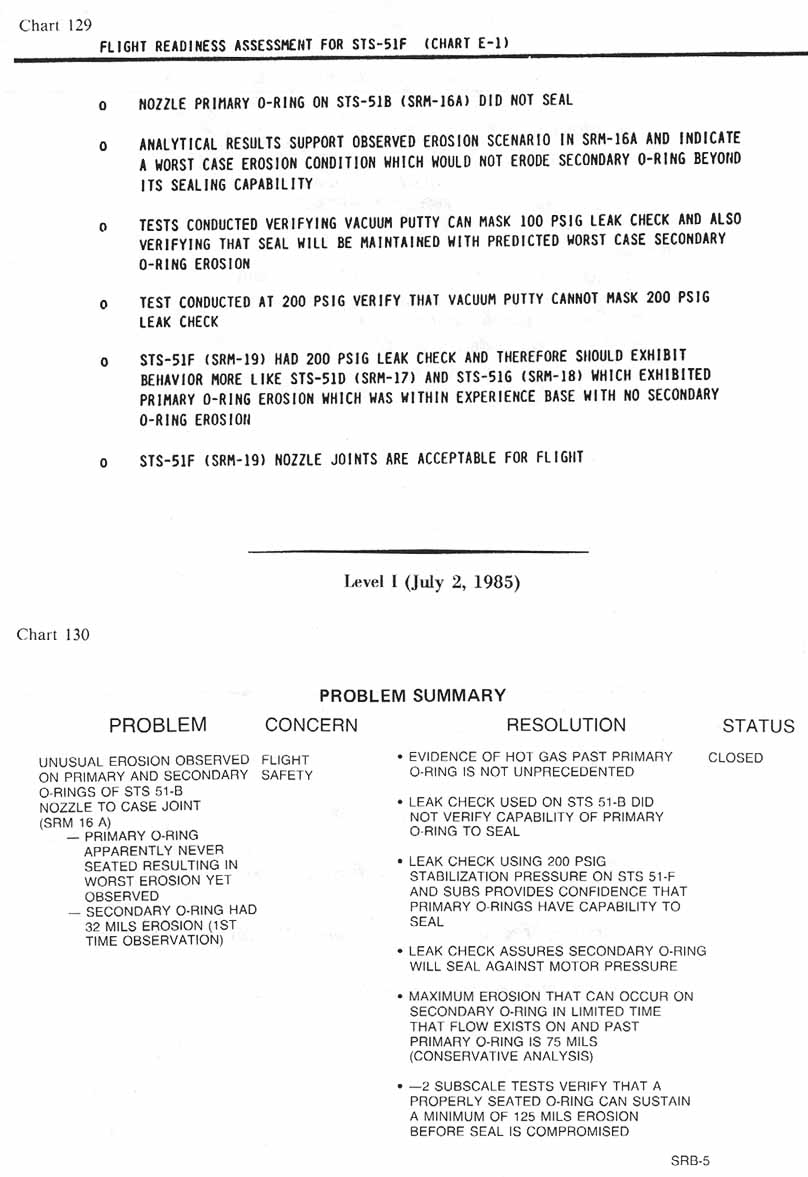 Chart 129

FLIGHT READINESS ASSESSMENT FOR STS-51F (CHART E-1)

o NOZZLE PRIMARY O-RING ON STS-51B (SRM-16A) DID NOT SEAL

o ANALYTICAL RESULTS SUPPORT OBSERVED EROSION SCENARIO IN SRM-16A AND INDICATE A WORST CASE EROSION CONDITION WHICH WOULD NOT ERODE SECONDARY O-RING BEYOND ITS SEALING CAPABILITY

o TESTS CONDUCTED VERIFYING VACUUM PUTTY CAN MASK 100 PSIG LEAK CHECK AND ALSO VERIFYING THAT SEAL WILL BE MAINTAINED WITH PREDICTED WORST CASE SECONDARY O-RING EROSION

o TEST CONDUCTED AT 200 PSIG VERIFY THAT VACUUM PUTTY CANNOT MASK 200 PSIG LEAK CHECK

o STS-51F (SRM-19) HAD 200 PSIG LEAK CHECK AND THEREFORE SHOULD EXHIBIT BEHAVIOR MORE LIKE STS-51D (SRM-17) AND STS-51G (SRM-18) WHICH EXHIBITED PRIMARY O-RING EROSION WHICH WAS WITHIN EXPERIENCE BASE WITH NO SECONDARY O-RING EROSION

o STS-51F (SRM-19) NOZZLE JOINTS ARE ACCEPTABLE FOR FLIGHT

Level I (July 2, 1985)

Chart 130

PROBLEM SUMMARY

| PROBLEM | CONCERN | RESOLUTION | STATUS |
|---|---|---|---|
| UNUSUAL EROSION OBSERVED ON PRIMARY AND SECONDARY O-RINGS OF STS 51-B NOZZLE TO CASE JOINT (SRM 16 A) — PRIMARY O-RING APPARENTLY NEVER SEATED RESULTING IN WORST EROSION YET OBSERVED — SECONDARY O-RING HAD 32 MILS EROSION (1ST TIME OBSERVATION) | FLIGHT SAFETY | • EVIDENCE OF HOT GAS PAST PRIMARY O-RING IS NOT UNPRECEDENTED • LEAK CHECK USED ON STS 51-B DID NOT VERIFY CAPABILITY OF PRIMARY O-RING TO SEAL • LEAK CHECK USING 200 PSIG STABILIZATION PRESSURE ON STS 51-F AND SUBS PROVIDES CONFIDENCE THAT PRIMARY O-RINGS HAVE CAPABILITY TO SEAL • LEAK CHECK ASSURES SECONDARY O-RING WILL SEAL AGAINST MOTOR PRESSURE • MAXIMUM EROSION THAT CAN OCCUR ON SECONDARY O-RING IN LIMITED TIME THAT FLOW EXISTS ON AND PAST PRIMARY O-RING IS 75 MILS (CONSERVATIVE ANALYSIS) • —2 SUBSCALE TESTS VERIFY THAT A PROPERLY SEATED O-RING CAN SUSTAIN A MINIMUM OF 125 MILS EROSION BEFORE SEAL IS COMPROMISED | CLOSED |

SRB-5